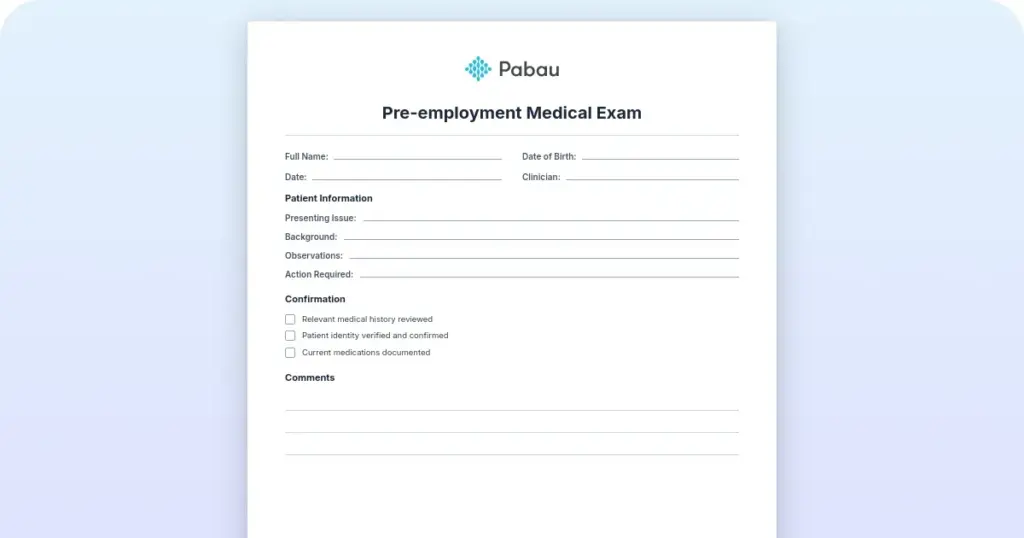 Pabau

Pre-employment Medical Exam

Full Name:

Date of Birth:

Date:

Clinician:

Patient Information

Presenting Issue:

Background:

Observations:

Action Required:

Confirmation

Relevant medical history reviewed

Patient identity verified and confirmed

Current medications documented

Comments